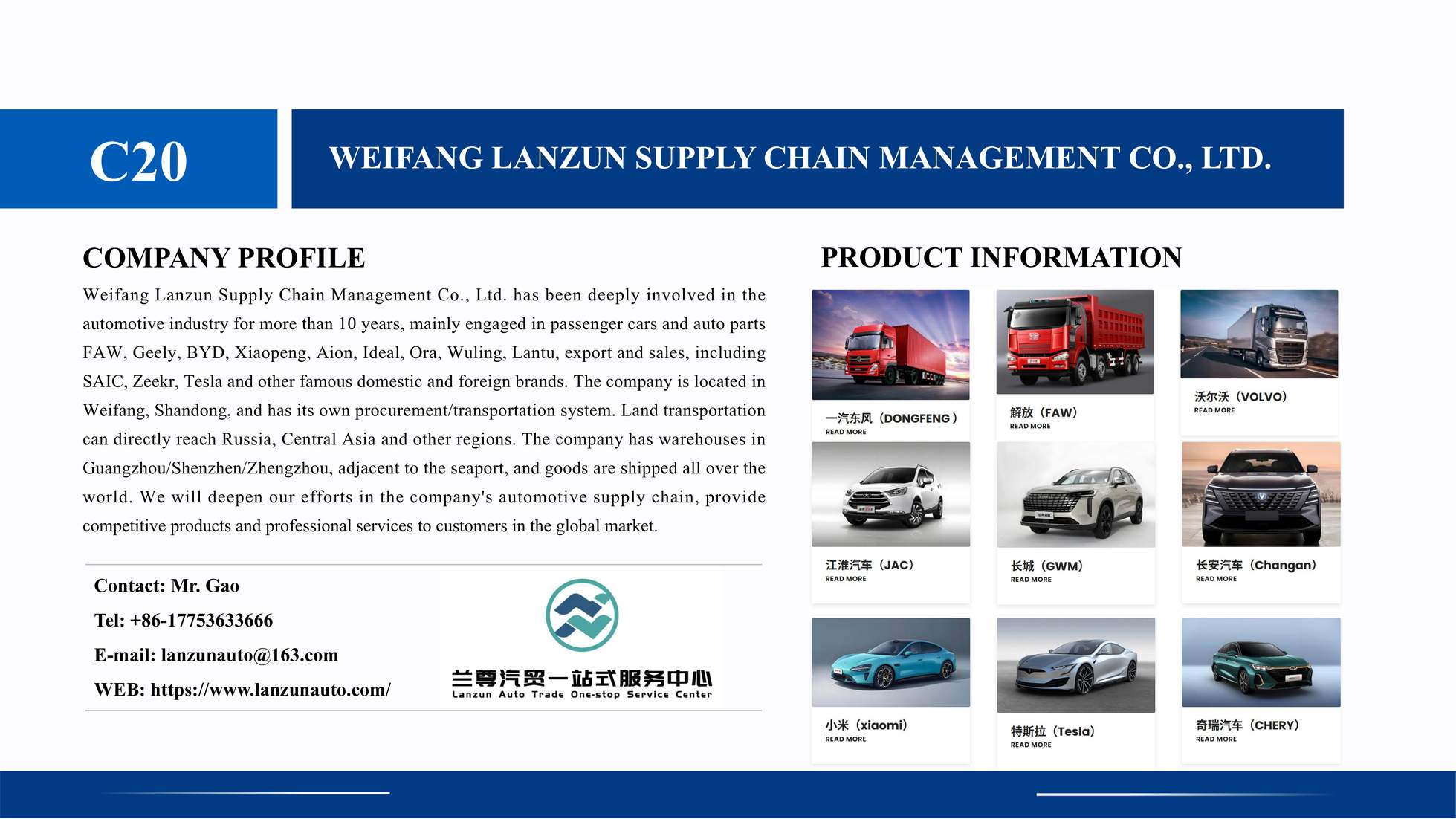 C20

WEIFANG LANZUN SUPPLY CHAIN MANAGEMENT CO., LTD.

COMPANY PROFILE

Weifang Lanzun Supply Chain Management Co., Ltd. has been deeply involved in the automotive industry for more than 10 years, mainly engaged in passenger cars and auto parts FAW, Geely, BYD, Xiaopeng, Aion, Ideal, Ora, Wuling, Lantu, export and sales, including SAIC, Zeekr, Tesla and other famous domestic and foreign brands. The company is located in Weifang, Shandong, and has its own procurement/transportation system. Land transportation can directly reach Russia, Central Asia and other regions. The company has warehouses in Guangzhou/Shenzhen/Zhengzhou, adjacent to the seaport, and goods are shipped all over the world. We will deepen our efforts in the company's automotive supply chain, provide competitive products and professional services to customers in the global market.

Contact: Mr. Gao
Tel: +86-17753633666
E-mail: lanzunauto@163.com
WEB: https://www.lanzunauto.com/

兰尊汽贸一站式服务中心
Lanzun Auto Trade One-stop Service Center

PRODUCT INFORMATION

一汽东风（DONGFENG）
READ MORE

解放（FAW）
READ MORE

沃尔沃（VOLVO）
READ MORE

江淮汽车（JAC）
READ MORE

长城（GWM）
READ MORE

长安汽车（Changan）
READ MORE

小米（xiaomi）
READ MORE

特斯拉（Tesla）
READ MORE

奇瑞汽车（CHERY）
READ MORE